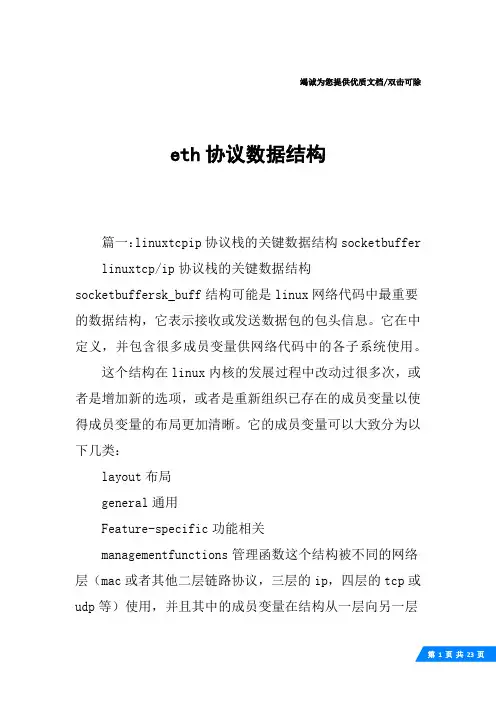 竭诚为您提供优质文档/双击可除

eth 协议数据结构

篇一：linuxtcpip 协议栈的关键数据结构 socketbuffer

linuxtcp/ip 协议栈的关键数据结构 socketbuffersk_buff 结构可能是 linux 网络代码中最重要的数据结构，它表示接收或发送数据包的包头信息。它在中定义，并包含很多成员变量供网络代码中的各子系统使用。

这个结构在 linux 内核的发展过程中改动过很多次，或者是增加新的选项，或者是重新组织已存在的成员变量以使得成员变量的布局更加清晰。它的成员变量可以大致分为以下几类：

layout 布局

general 通用

Feature-specific 功能相关

managementfunctions 管理函数这个结构被不同的网络层（mac 或者其他二层链路协议，三层的 ip，四层的 tcp 或 udp 等）使用，并且其中的成员变量在结构从一层向另一层

第 1 页 共 23 页